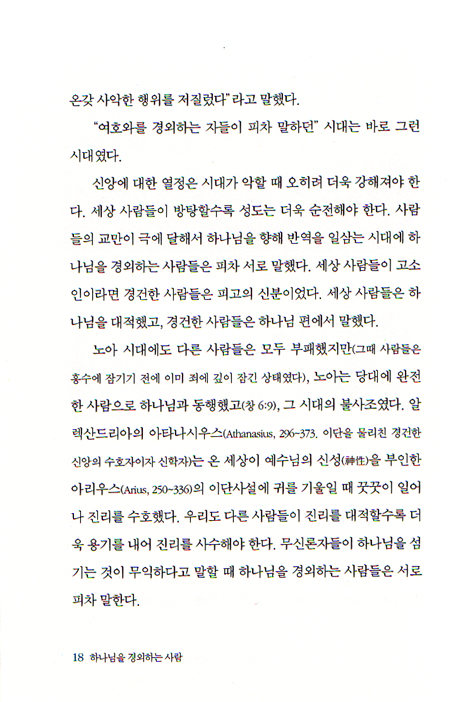 온갖 사악한 행위를 저질렀다"라고 말했다.

"여호와를 경외하는 자들이 피차 말하던" 시대는 바로 그런 시대였다.

신앙에 대한 열정은 시대가 악할 때 오히려 더욱 강해져야 한다. 세상 사람들이 방탕할수록 성도는 더욱 순전해야 한다. 사람들의 교만이 극에 달해서 하나님을 향해 반역을 일삼는 시대에 하나님을 경외하는 사람들은 피차 서로 말했다. 세상 사람들이 고소인이라면 경건한 사람들은 피고의 신분이었다. 세상 사람들은 하나님을 대적했고, 경건한 사람들은 하나님 편에서 말했다.

노아 시대에도 다른 사람들은 모두 부패했지만(그때 사람들은 홍수에 잠기기 전에 이미 죄에 깊이 잠긴 상태였다), 노아는 당대에 완전한 사람으로 하나님과 동행했고(창 6:9), 그 시대의 불사조였다. 알렉산드리아의 아타나시우스(Athanasius, 296~373. 이단을 물리친 경건한 신앙의 수호자이자 신학자)는 온 세상이 예수님의 신성(神性)을 부인한 아리우스(Arius, 250~336)의 이단사설에 귀를 기울일 때 꿋꿋이 일어나 진리를 수호했다. 우리도 다른 사람들이 진리를 대적할수록 더욱 용기를 내어 진리를 사수해야 한다. 무신론자들이 하나님을 섬기는 것이 무익하다고 말할 때 하나님을 경외하는 사람들은 서로 피차 말한다.

18 하나님을 경외하는 사람